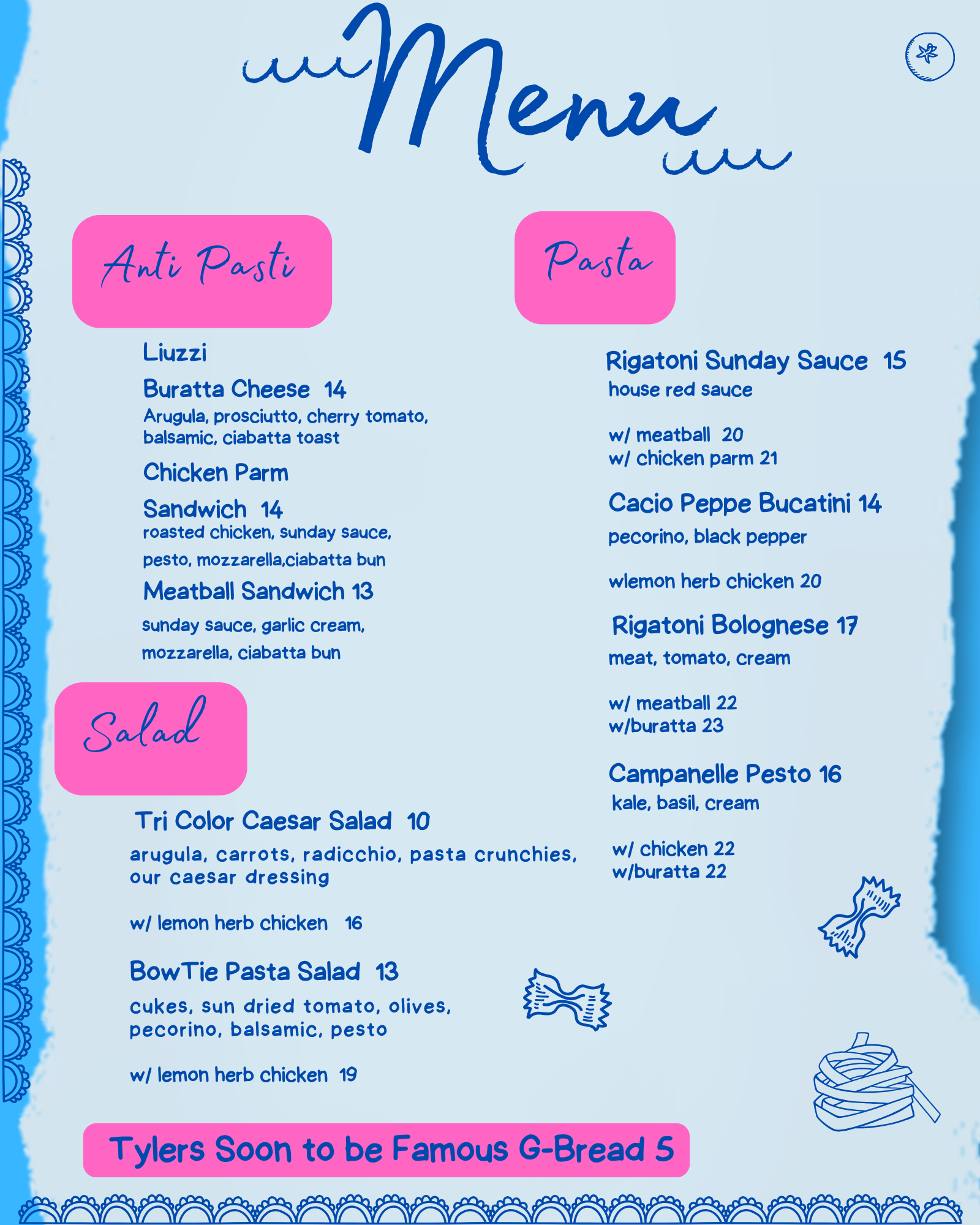 Menu

Anti Pasti

Liuzzi
Buratta Cheese 14
Arugula, prosciutto, cherry tomato, balsamic, ciabatta toast

Chicken Parm
Sandwich 14
roasted chicken, sunday sauce, pesto, mozzarella,ciabatta bun

Meatball Sandwich 13
sunday sauce, garlic cream, mozzarella, ciabatta bun

Salad

Tri Color Caesar Salad 10
arugula, carrots, radicchio, pasta crunchies, our caesar dressing

w/ lemon herb chicken 16

BowTie Pasta Salad 13
cukes, sun dried tomato, olives, pecorino, balsamic, pesto

w/ lemon herb chicken 19

Pasta

Rigatoni Sunday Sauce 15
house red sauce

w/ meatball 20
w/ chicken parm 21

Cacio Peppe Bucatini 14
pecorino, black pepper

wlemon herb chicken 20

Rigatoni Bolognese 17
meat, tomato, cream

w/ meatball 22
w/buratta 23

Campanelle Pesto 16
kale, basil, cream

w/ chicken 22
w/buratta 22

Tylers Soon to be Famous G-Bread 5